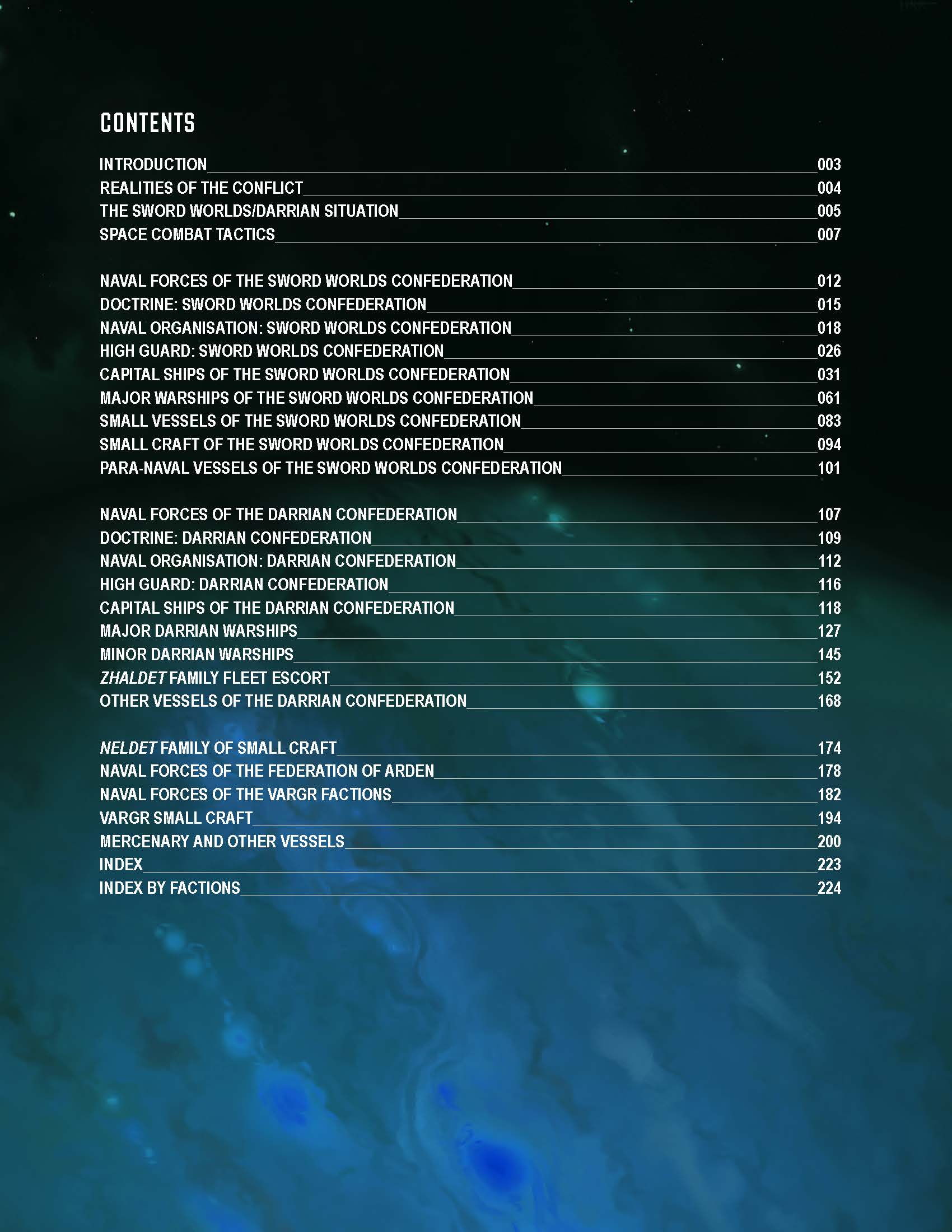 CONTENTS

INTRODUCTION 003
REALITIES OF THE CONFLICT 004
THE SWORD WORLDS/DARRIAN SITUATION 005
SPACE COMBAT TACTICS 007

NAVAL FORCES OF THE SWORD WORLDS CONFEDERATION 012
DOCTRINE: SWORD WORLDS CONFEDERATION 015
NAVAL ORGANISATION: SWORD WORLDS CONFEDERATION 018
HIGH GUARD: SWORD WORLDS CONFEDERATION 026
CAPITAL SHIPS OF THE SWORD WORLDS CONFEDERATION 031
MAJOR WARSHIPS OF THE SWORD WORLDS CONFEDERATION 061
SMALL VESSELS OF THE SWORD WORLDS CONFEDERATION 083
SMALL CRAFT OF THE SWORD WORLDS CONFEDERATION 094
PARA-NAVAL VESSELS OF THE SWORD WORLDS CONFEDERATION 101

NAVAL FORCES OF THE DARRIAN CONFEDERATION 107
DOCTRINE: DARRIAN CONFEDERATION 109
NAVAL ORGANISATION: DARRIAN CONFEDERATION 112
HIGH GUARD: DARRIAN CONFEDERATION 116
CAPITAL SHIPS OF THE DARRIAN CONFEDERATION 118
MAJOR DARRIAN WARSHIPS 127
MINOR DARRIAN WARSHIPS 145
ZHALDET FAMILY FLEET ESCORT 152
OTHER VESSELS OF THE DARRIAN CONFEDERATION 168

NELDET FAMILY OF SMALL CRAFT 174
NAVAL FORCES OF THE FEDERATION OF ARDEN 178
NAVAL FORCES OF THE VARGR FACTIONS 182
VARGR SMALL CRAFT 194
MERCENARY AND OTHER VESSELS 200
INDEX 223
INDEX BY FACTIONS 224